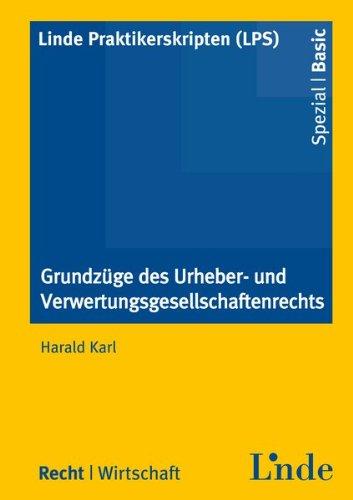 Linde Praktikerskripten (LPS)

Spezial | Basic

Grundzüge des Urheber- und Verwertungsgesellschaftenrechts

Harald Karl

Recht | Wirtschaft

Linde